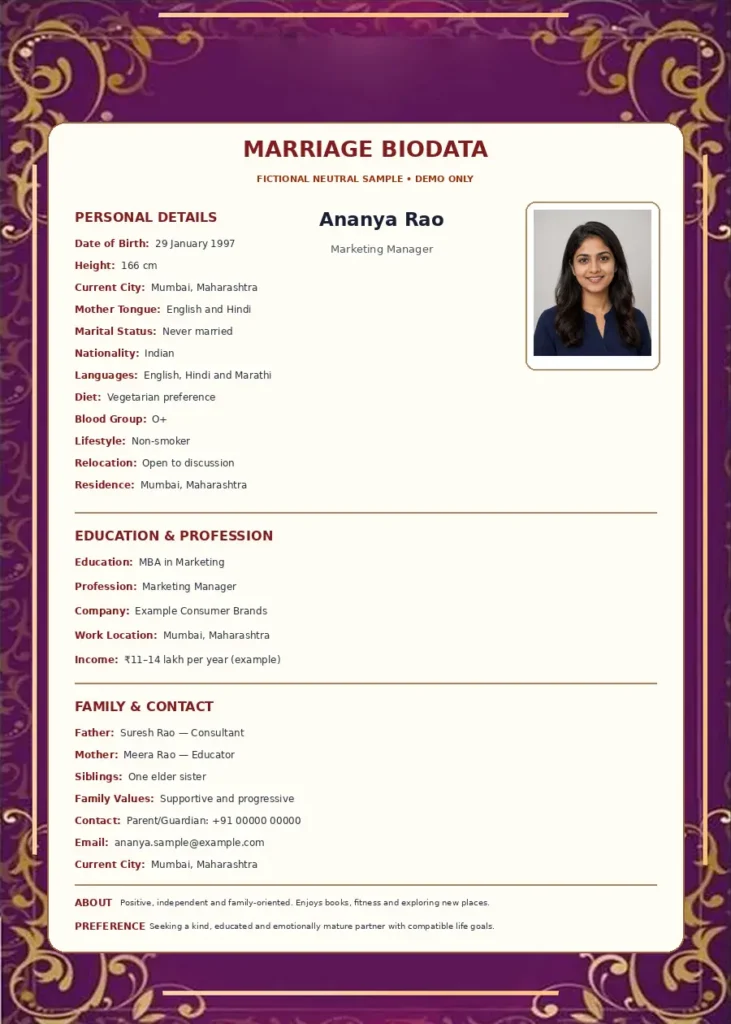 MARRIAGE BIODATA

FICTIONAL NEUTRAL SAMPLE • DEMO ONLY

PERSONAL DETAILS

Date of Birth: 29 January 1997
Height: 166 cm
Current City: Mumbai, Maharashtra
Mother Tongue: English and Hindi
Marital Status: Never married
Nationality: Indian
Languages: English, Hindi and Marathi
Diet: Vegetarian preference
Blood Group: O+
Lifestyle: Non-smoker
Relocation: Open to discussion
Residence: Mumbai, Maharashtra

Ananya Rao

Marketing Manager

EDUCATION & PROFESSION

Education: MBA in Marketing
Profession: Marketing Manager
Company: Example Consumer Brands
Work Location: Mumbai, Maharashtra
Income: ₹11–14 lakh per year (example)

FAMILY & CONTACT

Father: Suresh Rao — Consultant
Mother: Meera Rao — Educator
Siblings: One elder sister
Family Values: Supportive and progressive
Contact: Parent/Guardian: +91 00000 00000
Email: ananya.sample@example.com
Current City: Mumbai, Maharashtra

ABOUT Positive, independent and family-oriented. Enjoys books, fitness and exploring new places.

PREFERENCE Seeking a kind, educated and emotionally mature partner with compatible life goals.